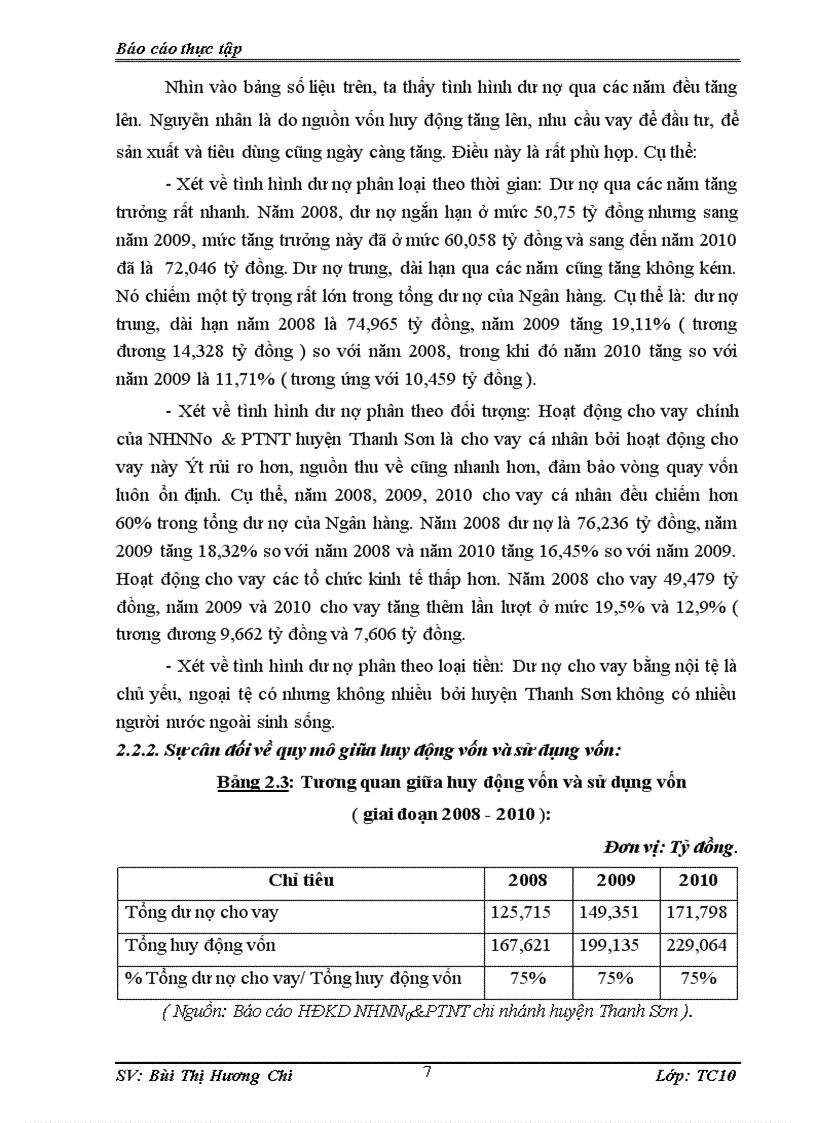 Báo cáo thực tập

Nhìn vào bảng số liệu trên, ta thấy tình hình dư nợ qua các năm đều tăng lên. Nguyên nhân là do nguồn vốn huy động tăng lên, nhu cầu vay để đầu tư, để sản xuất và tiêu dùng cũng ngày càng tăng. Điều này là rất phù hợp. Cụ thể:

- Xét về tình hình dư nợ phân loại theo thời gian: Dư nợ qua các năm tăng trưởng rất nhanh. Năm 2008, dư nợ ngắn hạn ở mức 50,75 tỷ đồng nhưng sang năm 2009, mức tăng trưởng này đã ở mức 60,058 tỷ đồng và sang đến năm 2010 đã là 72,046 tỷ đồng. Dư nợ trung, dài hạn qua các năm cũng tăng không kém. Nó chiếm một tỷ trọng rất lớn trong tổng dư nợ của Ngân hàng. Cụ thể là: dư nợ trung, dài hạn năm 2008 là 74,965 tỷ đồng, năm 2009 tăng 19,11% ( tương đương 14,328 tỷ đồng ) so với năm 2008, trong khi đó năm 2010 tăng so với năm 2009 là 11,71% ( tương ứng với 10,459 tỷ đồng ).

- Xét về tình hình dư nợ phân theo đối tượng: Hoạt động cho vay chính của NHNNo & PTNT huyện Thanh Sơn là cho vay cá nhân bởi hoạt động cho vay này Ýt rủi ro hơn, nguồn thu về cũng nhanh hơn, đảm bảo vòng quay vốn luôn ổn định. Cụ thể, năm 2008, 2009, 2010 cho vay cá nhân đều chiếm hơn 60% trong tổng dư nợ của Ngân hàng. Năm 2008 dư nợ là 76,236 tỷ đồng, năm 2009 tăng 18,32% so với năm 2008 và năm 2010 tăng 16,45% so với năm 2009. Hoạt động cho vay các tổ chức kinh tế thấp hơn. Năm 2008 cho vay 49,479 tỷ đồng, năm 2009 và 2010 cho vay tăng thêm lần lượt ở mức 19,5% và 12,9% ( tương đương 9,662 tỷ đồng và 7,606 tỷ đồng.

- Xét về tình hình dư nợ phân theo loại tiền: Dư nợ cho vay bằng nội tệ là chủ yếu, ngoại tệ có nhưng không nhiều bởi huyện Thanh Sơn không có nhiều người nước ngoài sinh sống.

2.2.2. Sự cân đối về quy mô giữa huy động vốn và sử dụng vốn:

Bảng 2.3: Tương quan giữa huy động vốn và sử dụng vốn

( giai đoạn 2008 - 2010 ):

Đơn vị: Tỷ đồng.

| Chỉ tiêu | 2008 | 2009 | 2010 |
|---|---|---|---|
| Tổng dư nợ cho vay | 125,715 | 149,351 | 171,798 |
| Tổng huy động vốn | 167,621 | 199,135 | 229,064 |
| % Tổng dư nợ cho vay/ Tổng huy động vốn | 75% | 75% | 75% |

( Nguồn: Báo cáo HĐKD NHNN$_0$&PTNT chi nhánh huyện Thanh Sơn ).

SV: Bùi Thị Hương Chi 7 Lớp: TC10